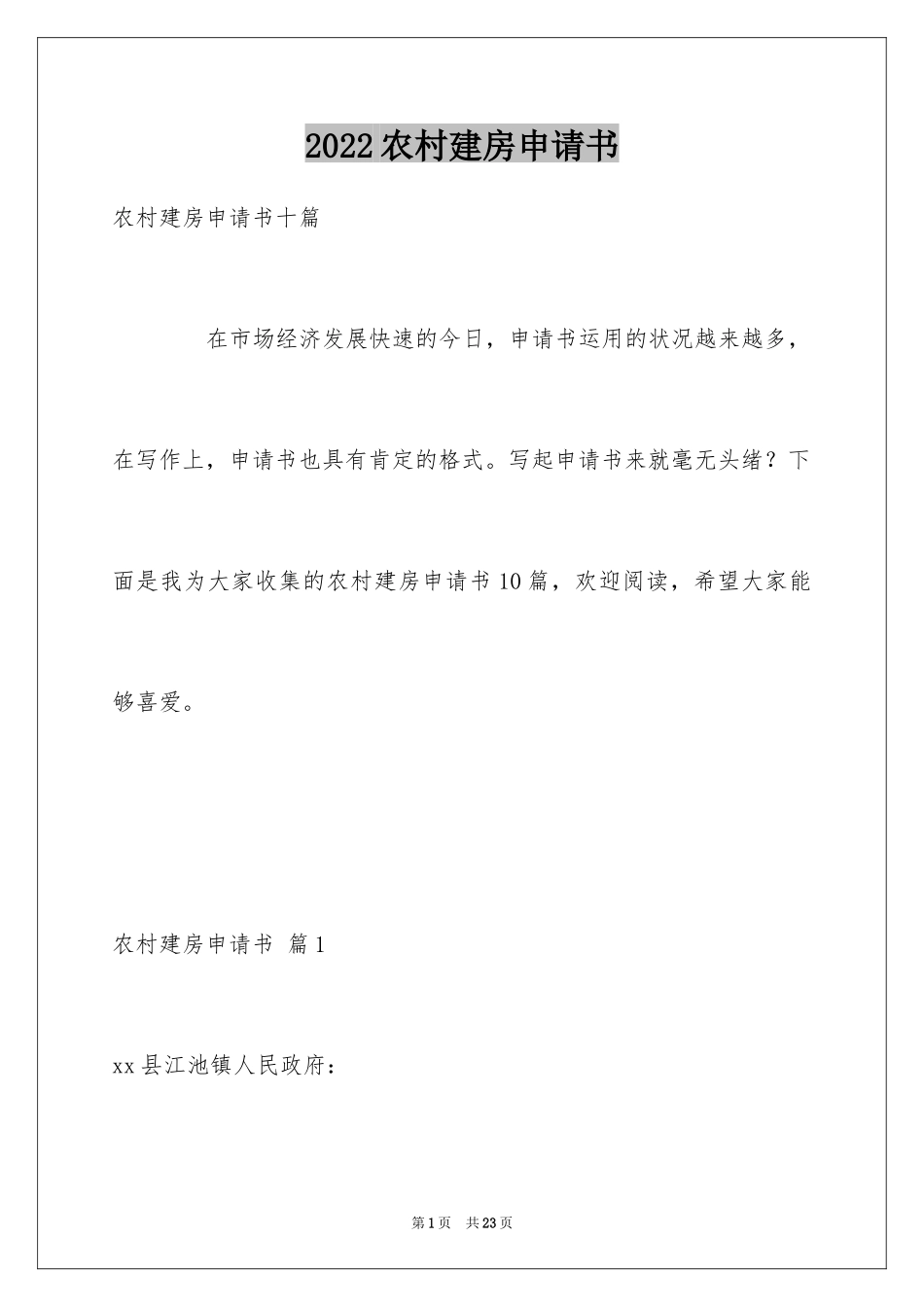 2022农村建房申请书

农村建房申请书十篇

在市场经济发展快速的今日，申请书运用的状况越来越多，在写作上，申请书也具有肯定的格式。写起申请书来就毫无头绪？下面是我为大家收集的农村建房申请书10篇，欢迎阅读，希望大家能够喜爱。

农村建房申请书 篇1

xx县江池镇人民政府：

第1页 共23页